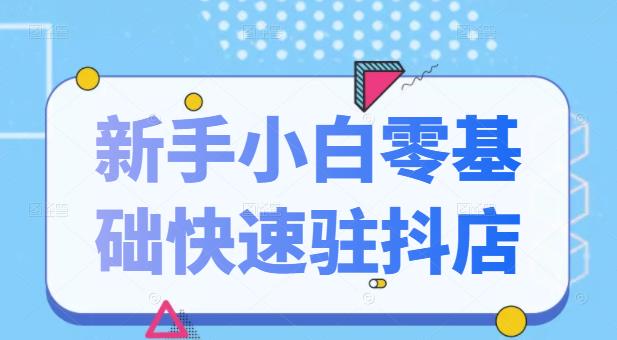 新手小白零基础快速驻抖店